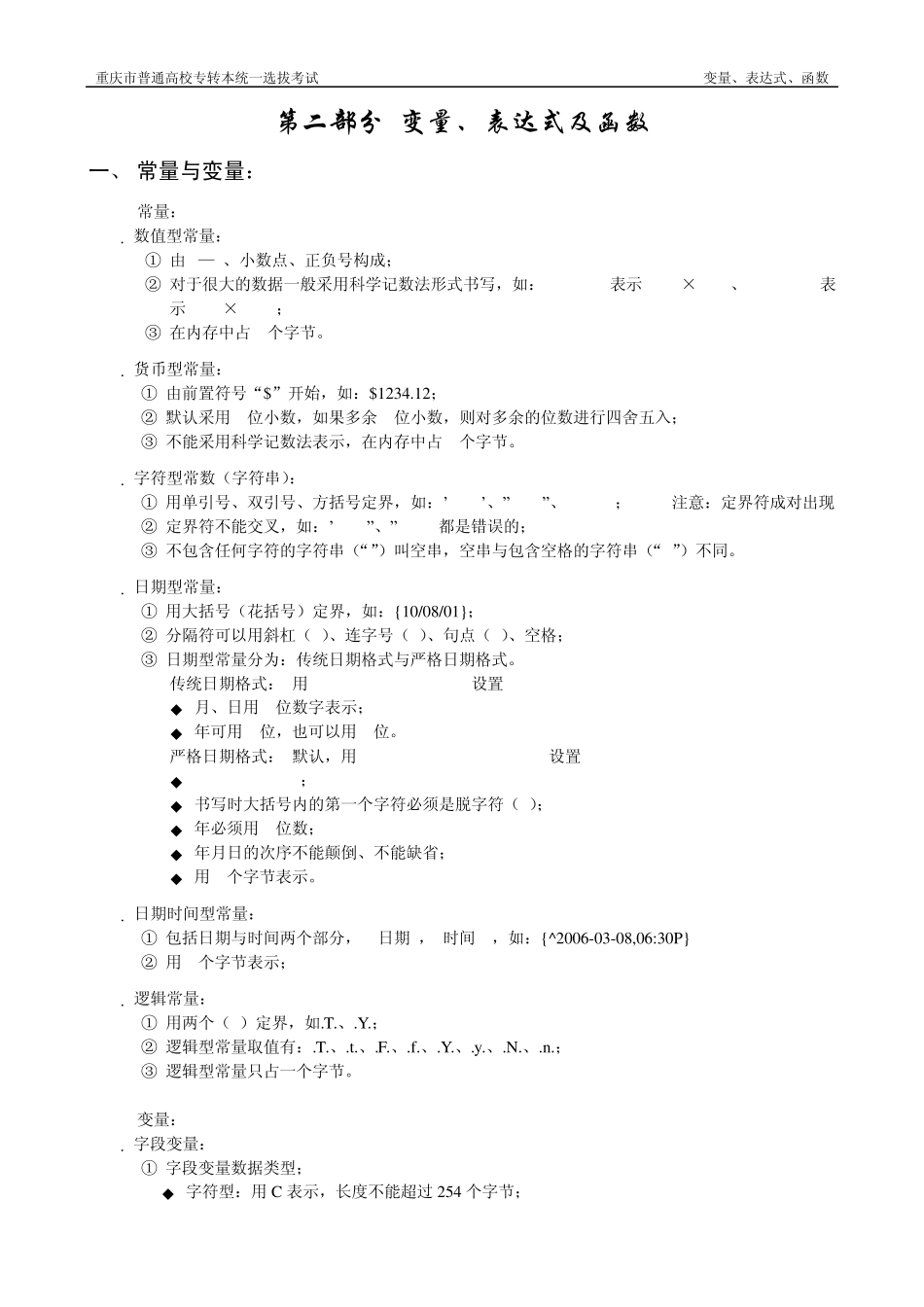 重庆市普通高校专转本统一选拔考试　　变量、表达式、函数

第二部分　变量、表达式及函数

一、 常量与变量：

常量：

. 数值型常量：

① 由 — 、小数点、正负号构成；

② 对于很大的数据一般采用科学记数法形式书写，如：　表示　×　、　表示　×　；

③ 在内存中占　个字节。

. 货币型常量：

① 由前置符号“$”开始，如：$1234.12；

② 默认采用　位小数，如果多余　位小数，则对多余的位数进行四舍五入；

③ 不能采用科学记数法表示，在内存中占　个字节。

. 字符型常数（字符串）：

① 用单引号、双引号、方括号定界，如：’　’、”　”、　；　注意：定界符成对出现

② 定界符不能交叉，如：’　”、”　都是错误的；

③ 不包含任何字符的字符串（“”）叫空串，空串与包含空格的字符串（“　”）不同。

. 日期型常量：

① 用大括号（花括号）定界，如：{10/08/01}；

② 分隔符可以用斜杠（ ）、连字号（ ）、句点（ ）、空格；

③ 日期型常量分为：传统日期格式与严格日期格式。

传统日期格式：　用　设置

◆ 月、日用　位数字表示；

◆ 年可用　位，也可以用　位。

严格日期格式：　默认，用　设置

◆　；

◆ 书写时大括号内的第一个字符必须是脱字符（ ）；

◆ 年必须用　位数；

◆ 年月日的次序不能颠倒、不能缺省；

◆ 用　个字节表示。

. 日期时间型常量：

① 包括日期与时间两个部分，　日期 ，　时间　，如：{^2006-03-08,06:30P}

② 用　个字节表示；

. 逻辑常量：

① 用两个（ ）定界，如.T.、.Y.；

② 逻辑型常量取值有：.T.、.t.、.F.、.f.、.Y.、.y.、.N.、.n.；

③ 逻辑型常量只占一个字节。

变量：

. 字段变量：

① 字段变量数据类型；

◆ 字符型：用 C 表示，长度不能超过 254 个字节；